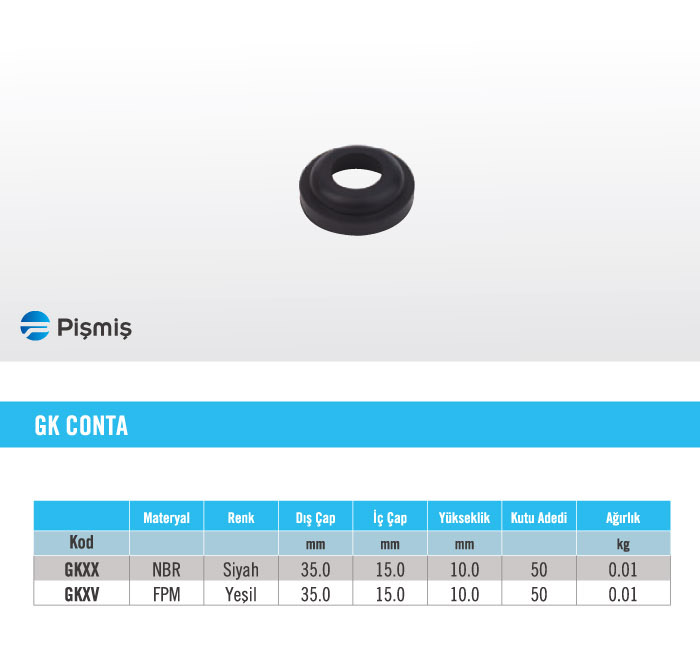 Pişmiş

GK CONTA

| | Materyal | Renk | Dış Çap | İç Çap | Yükseklik | Kutu Adedi | Ağırlık |
|---|---|---|---|---|---|---|---|
| Kod | | | mm | mm | mm | | kg |
| GKXX | NBR | Siyah | 35.0 | 15.0 | 10.0 | 50 | 0.01 |
| GKXV | FPM | Yeşil | 35.0 | 15.0 | 10.0 | 50 | 0.01 |